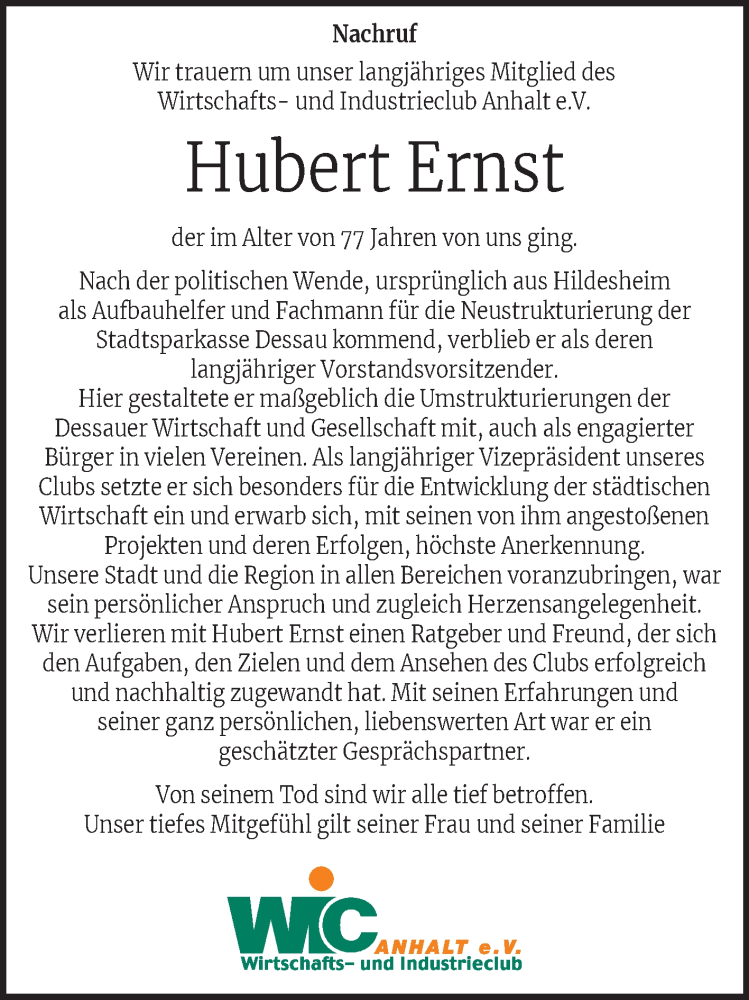 Nachruf

Wir trauern um unser langjähriges Mitglied des Wirtschafts- und Industrieclub Anhalt e.V.

Hubert Ernst

der im Alter von 77 Jahren von uns ging.

Nach der politischen Wende, ursprünglich aus Hildesheim als Aufbauhelfer und Fachmann für die Neustrukturierung der Stadtsparkasse Dessau kommend, verblieb er als deren langjähriger Vorstandsvorsitzender.
Hier gestaltete er maßgeblich die Umstrukturierungen der Dessauer Wirtschaft und Gesellschaft mit, auch als engagierter Bürger in vielen Vereinen. Als langjähriger Vizepräsident unseres Clubs setzte er sich besonders für die Entwicklung der städtischen Wirtschaft ein und erwarb sich, mit seinen von ihm angestoßenen Projekten und deren Erfolgen, höchste Anerkennung.
Unsere Stadt und die Region in allen Bereichen voranzubringen, war sein persönlicher Anspruch und zugleich Herzensangelegenheit.
Wir verlieren mit Hubert Ernst einen Ratgeber und Freund, der sich den Aufgaben, den Zielen und dem Ansehen des Clubs erfolgreich und nachhaltig zugewandt hat. Mit seinen Erfahrungen und seiner ganz persönlichen, liebenswerten Art war er ein geschätzter Gesprächspartner.

Von seinem Tod sind wir alle tief betroffen.
Unser tiefes Mitgefühl gilt seiner Frau und seiner Familie

WIC ANHALT e.V.
Wirtschafts- und Industrieclub